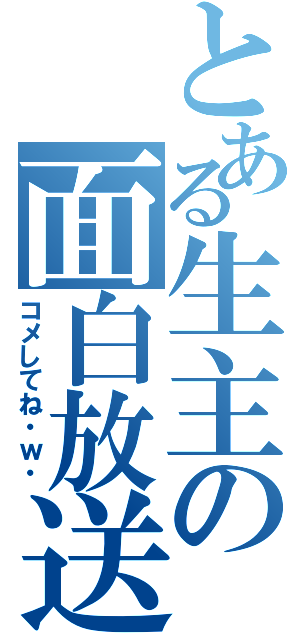 とある生主の面白放送

コメしてね・w・